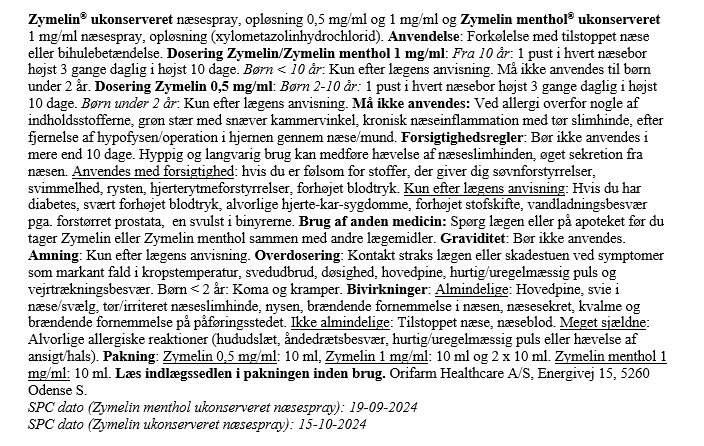 Zymelin® ukonserveret næsespray, opløsning 0,5 mg/ml og 1 mg/ml og Zymelin menthol® ukonserveret 1 mg/ml næsespray, opløsning (xylometazolinhydrochlorid). Anvendelse: Forkølelse med tilstoppet næse eller bihulebetændelse. Dosering Zymelin/Zymelin menthol 1 mg/ml: Fra 10 år: 1 pust i hvert næsebor højst 3 gange daglig i højst 10 dage. Børn < 10 år: Kun efter lægens anvisning. Må ikke anvendes til børn under 2 år. Dosering Zymelin 0,5 mg/ml: Børn 2-10 år: 1 pust i hvert næsebor højst 3 gange daglig i højst 10 dage. Børn under 2 år: Kun efter lægens anvisning. Må ikke anvendes: Ved allergi overfor nogle af indholdsstofferne, grøn stær med snæver kammervinkel, kronisk næseinflammation med tør slimhinde, efter fjernelse af hypofysen/operation i hjernen gennem næse/mund. Forsigtighedsregler: Bør ikke anvendes i mere end 10 dage. Hyppig og langvarig brug kan medføre hævelse af næseslimhinden, øget sekretion fra næsen. Anvendes med forsigtighed: hvis du er følsom for stoffer, der giver dig søvnforstyrrelser, svimmelhed, rysten, hjerterytmeforstyrrelser, forhøjet blodtryk. Kun efter lægens anvisning: Hvis du har diabetes, svært forhøjet blodtryk, alvorlige hjerte-kar-sygdomme, forhøjet stofskifte, vandladningsbesvær pga. forstørret prostata, en svulst i binyrerne. Brug af anden medicin: Spørg lægen eller på apoteket før du tager Zymelin eller Zymelin menthol sammen med andre lægemidler. Graviditet: Bør ikke anvendes. Amning: Kun efter lægens anvisning. Overdosering: Kontakt straks lægen eller skadestuen ved symptomer som markant fald i kropstemperatur, svedudbrud, døsighed, hovedpine, hurtig/uregelmæssig puls og vejrtrækningsbesvær. Børn < 2 år: Koma og kramper. Bivirkninger: Almindelige: Hovedpine, svie i næse/svælg, tør/irriteret næseslimhinde, nysen, brændende fornemmelse i næsen, næsesekret, kvalme og brændende fornemmelse på påføringsstedet. Ikke almindelige: Tilstoppet næse, næseblod. Meget sjældne: Alvorlige allergiske reaktioner (hududslæt, åndedrætsbesvær, hurtig/uregelmæssig puls eller hævelse af ansigt/hals). Pakning: Zymelin 0,5 mg/ml: 10 ml, Zymelin 1 mg/ml: 10 ml og 2 x 10 ml. Zymelin menthol 1 mg/ml: 10 ml. Læs indlægssedlen i pakningen inden brug. Orifarm Healthcare A/S, Energivej 15, 5260 Odense S.
SPC dato (Zymelin menthol ukonserveret næsespray): 19-09-2024
SPC dato (Zymelin ukonserveret næsespray): 15-10-2024